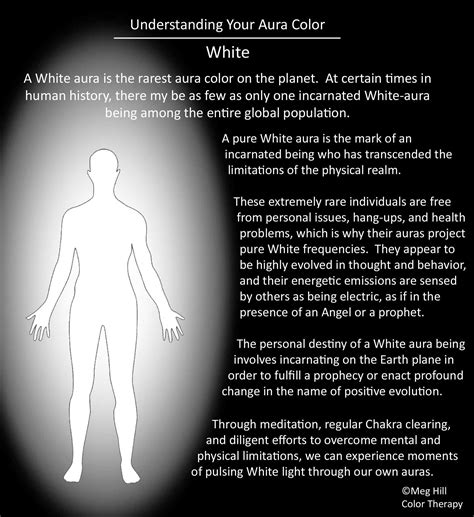 Understanding Your Aura Color

White

A White aura is the rarest aura color on the planet. At certain times in human history, there my be as few as only one incarnated White-aura being among the entire global population.

A pure White aura is the mark of an incarnated being who has transcended the limitations of the physical realm.

These extremely rare individuals are free from personal issues, hang-ups, and health problems, which is why their auras project pure White frequencies. They appear to be highly evolved in thought and behavior, and their energetic emissions are sensed by others as being electric, as if in the presence of an Angel or a prophet.

The personal destiny of a White aura being involves incarnating on the Earth plane in order to fulfill a prophecy or enact profound change in the name of positive evolution.

Through meditation, regular Chakra clearing, and diligent efforts to overcome mental and physical limitations, we can experience moments of pulsing White light through our own auras.

©Meg Hill
Color Therapy